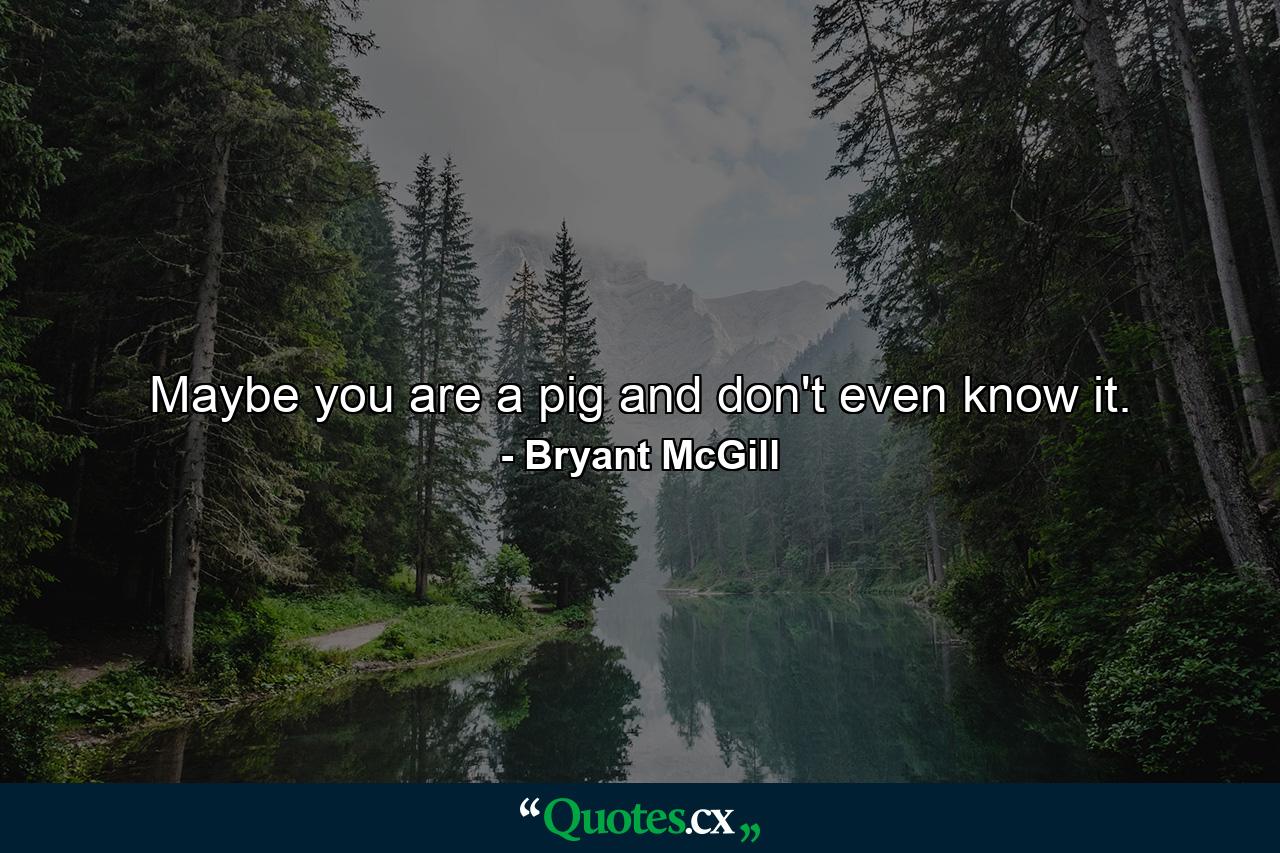 Maybe you are a pig and don't even know it.
- Bryant McGill

“Quotes.cx„